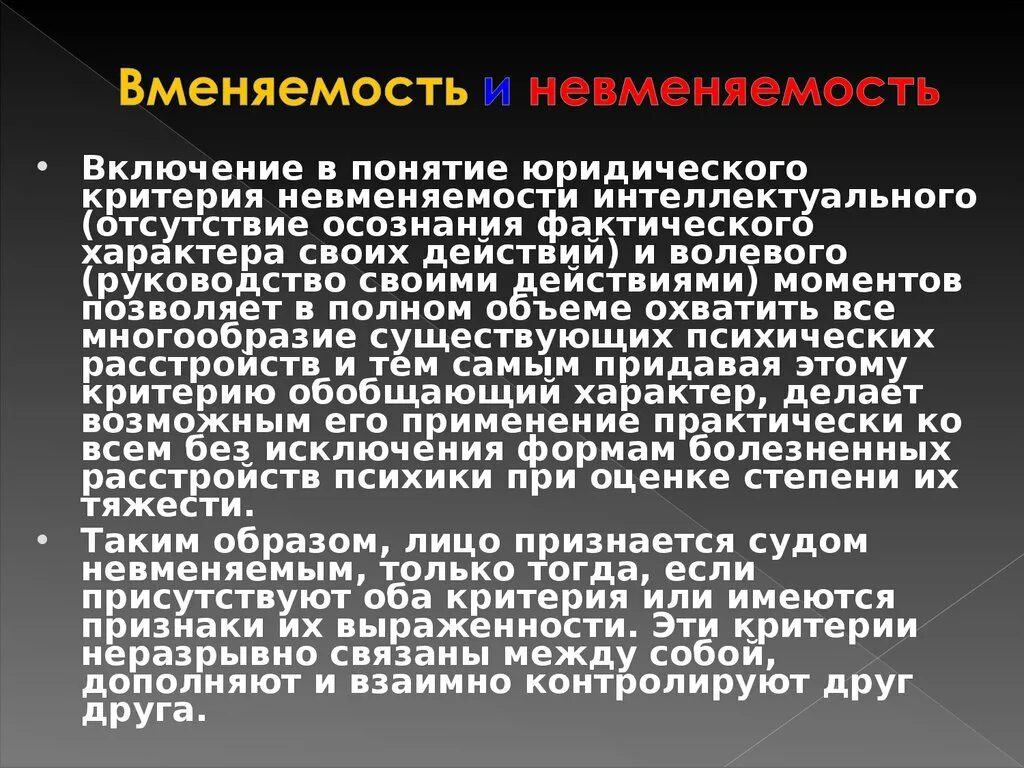 Вменяемость и невменяемость

• Включение в понятие юридического критерия невменяемости интеллектуального (отсутствие осознания фактического характера своих действий) и волевого (руководство своими действиями) моментов позволяет в полном объеме охватить все многообразие существующих психических расстройств и тем самым придавая этому критерию обобщающий характер, делает возможным его применение практически ко всем без исключения формам болезненных расстройств психики при оценке степени их тяжести.

• Таким образом, лицо признается судом невменяемым, только тогда, если присутствуют оба критерия или имеются признаки их выраженности. Эти критерии неразрывно связаны между собой, дополняют и взаимно контролируют друг друга.